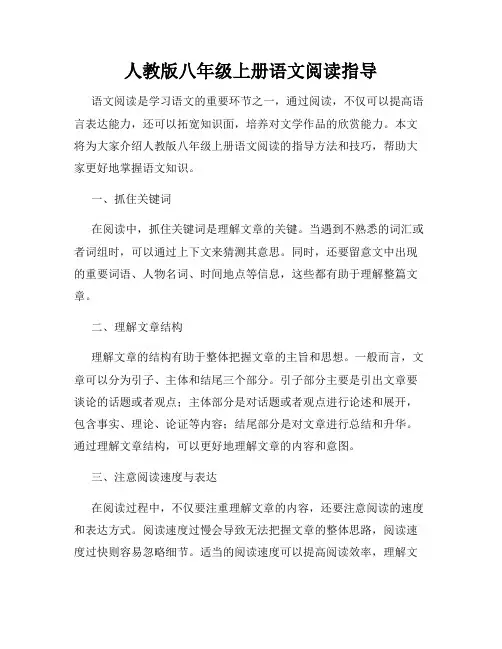 人教版八年级上册语文阅读指导

语文阅读是学习语文的重要环节之一，通过阅读，不仅可以提高语言表达能力，还可以拓宽知识面，培养对文学作品的欣赏能力。本文将为大家介绍人教版八年级上册语文阅读的指导方法和技巧，帮助大家更好地掌握语文知识。

一、抓住关键词

在阅读中，抓住关键词是理解文章的关键。当遇到不熟悉的词汇或者词组时，可以通过上下文来猜测其意思。同时，还要留意文中出现的重要词语、人物名词、时间地点等信息，这些都有助于理解整篇文章。

二、理解文章结构

理解文章的结构有助于整体把握文章的主旨和思想。一般而言，文章可以分为引子、主体和结尾三个部分。引子部分主要是引出文章要谈论的话题或者观点；主体部分是对话题或者观点进行论述和展开，包含事实、理论、论证等内容；结尾部分是对文章进行总结和升华。通过理解文章结构，可以更好地理解文章的内容和意图。

三、注意阅读速度与表达

在阅读过程中，不仅要注重理解文章的内容，还要注意阅读的速度和表达方式。阅读速度过慢会导致无法把握文章的整体思路，阅读速度过快则容易忽略细节。适当的阅读速度可以提高阅读效率，理解文